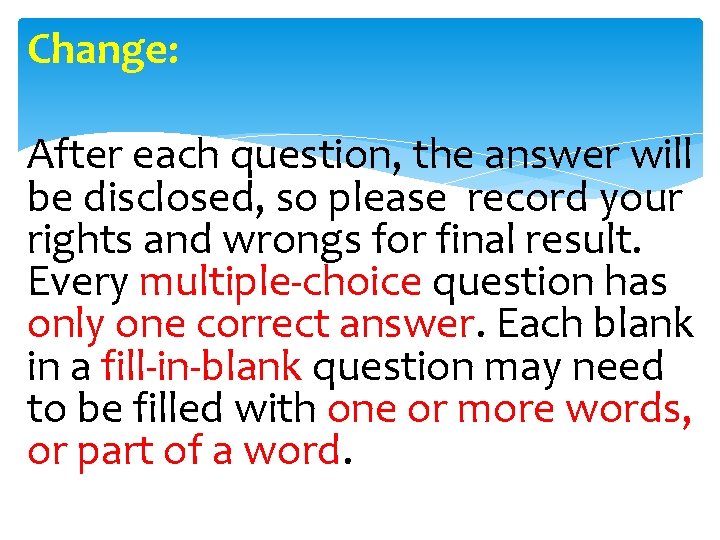 Change:

After each question, the answer will be disclosed, so please record your rights and wrongs for final result. Every multiple-choice question has only one correct answer. Each blank in a fill-in-blank question may need to be filled with one or more words, or part of a word.